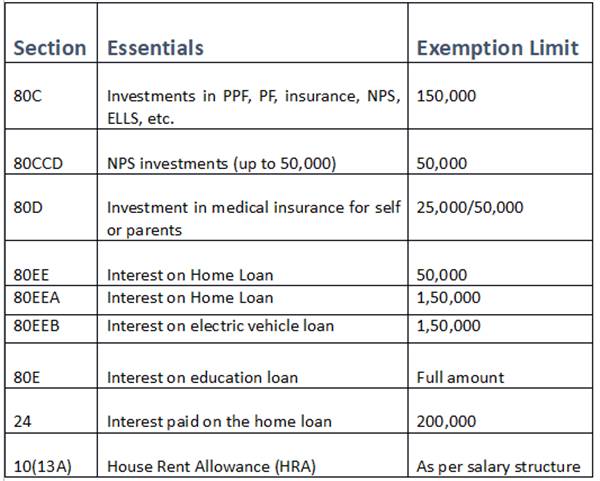 | Section | Essentials | Exemption Limit |
|---|---|---|
| 80C | Investments in PPF, PF, insurance, NPS, ELLS, etc. | 150,000 |
| 80CCD | NPS investments (up to 50,000) | 50,000 |
| 80D | Investment in medical insurance for self or parents | 25,000/50,000 |
| 80EE | Interest on Home Loan | 50,000 |
| 80EEA | Interest on Home Loan | 1,50,000 |
| 80EEB | Interest on electric vehicle loan | 1,50,000 |
| 80E | Interest on education loan | Full amount |
| 24 | Interest paid on the home loan | 200,000 |
| 10(13A) | House Rent Allowance (HRA) | As per salary structure |